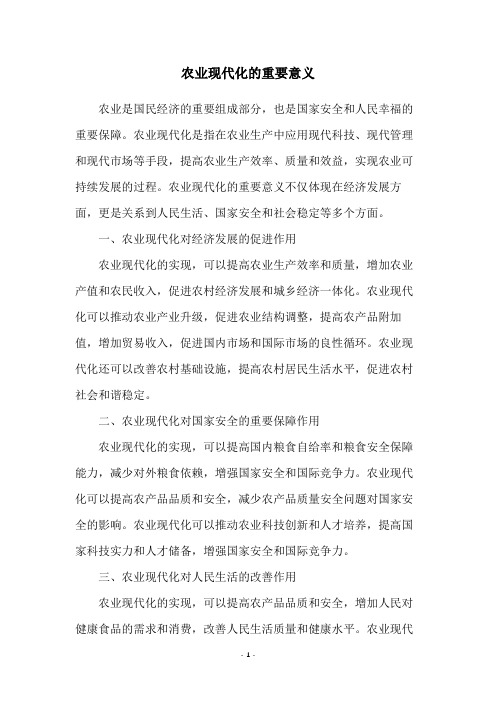 农业现代化的重要意义

农业是国民经济的重要组成部分，也是国家安全和人民幸福的重要保障。农业现代化是指在农业生产中应用现代科技、现代管理和现代市场等手段，提高农业生产效率、质量和效益，实现农业可持续发展的过程。农业现代化的重要意义不仅体现在经济发展方面，更是关系到人民生活、国家安全和社会稳定等多个方面。

一、农业现代化对经济发展的促进作用

农业现代化的实现，可以提高农业生产效率和质量，增加农业产值和农民收入，促进农村经济发展和城乡经济一体化。农业现代化可以推动农业产业升级，促进农业结构调整，提高农产品附加值，增加贸易收入，促进国内市场和国际市场的良性循环。农业现代化还可以改善农村基础设施，提高农村居民生活水平，促进农村社会和谐稳定。

二、农业现代化对国家安全的重要保障作用

农业现代化的实现，可以提高国内粮食自给率和粮食安全保障能力，减少对外粮食依赖，增强国家安全和国际竞争力。农业现代化可以提高农产品品质和安全，减少农产品质量安全问题对国家安全的影响。农业现代化可以推动农业科技创新和人才培养，提高国家科技实力和人才储备，增强国家安全和国际竞争力。

三、农业现代化对人民生活的改善作用

农业现代化的实现，可以提高农产品品质和安全，增加人民对健康食品的需求和消费，改善人民生活质量和健康水平。农业现代

- 1 -